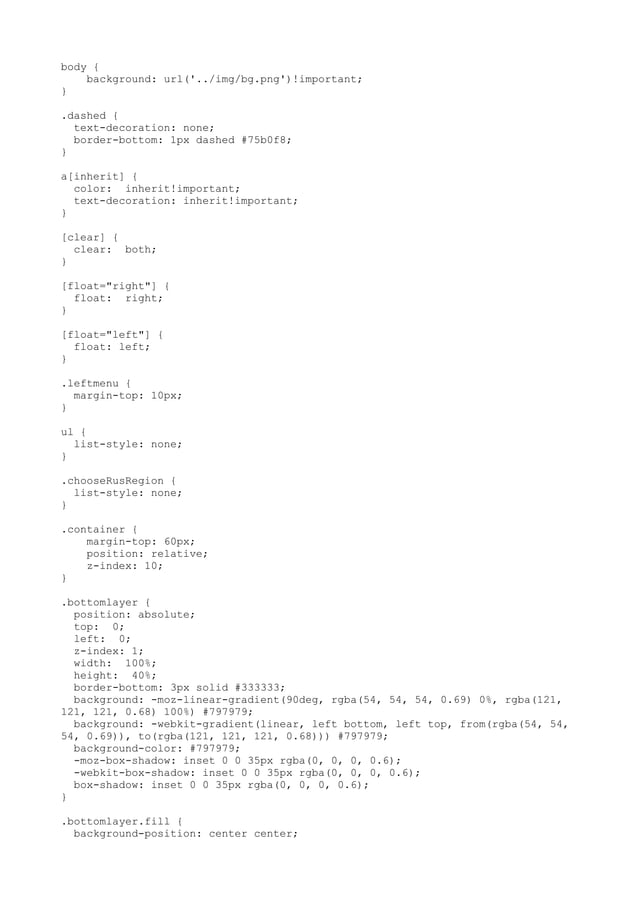 body {
    background: url('../img/bg.png')!important;
}

.dashed {
  text-decoration: none;
  border-bottom: 1px dashed #75b0f8;
}

a[inherit] {
  color:  inherit!important;
  text-decoration: inherit!important;
}

[clear] {
  clear:  both;
}

[float="right"] {
  float:  right;
}

[float="left"] {
  float: left;
}

.leftmenu {
  margin-top: 10px;
}

ul {
  list-style: none;
}

.chooseRusRegion {
  list-style: none;
}

.container {
    margin-top: 60px;
    position: relative;
    z-index: 10;
}

.bottomlayer {
  position: absolute;
  top:  0;
  left:  0;
  z-index: 1;
  width:  100%;
  height:  40%;
  border-bottom: 3px solid #333333;
  background: -moz-linear-gradient(90deg, rgba(54, 54, 54, 0.69) 0%, rgba(121, 121, 121, 0.68) 100%) #797979;
  background: -webkit-gradient(linear, left bottom, left top, from(rgba(54, 54, 54, 0.69)), to(rgba(121, 121, 121, 0.68))) #797979;
  background-color: #797979;
  -moz-box-shadow: inset 0 0 35px rgba(0, 0, 0, 0.6);
  -webkit-box-shadow: inset 0 0 35px rgba(0, 0, 0, 0.6);
  box-shadow: inset 0 0 35px rgba(0, 0, 0, 0.6);
}

.bottomlayer.fill {
  background-position: center center;